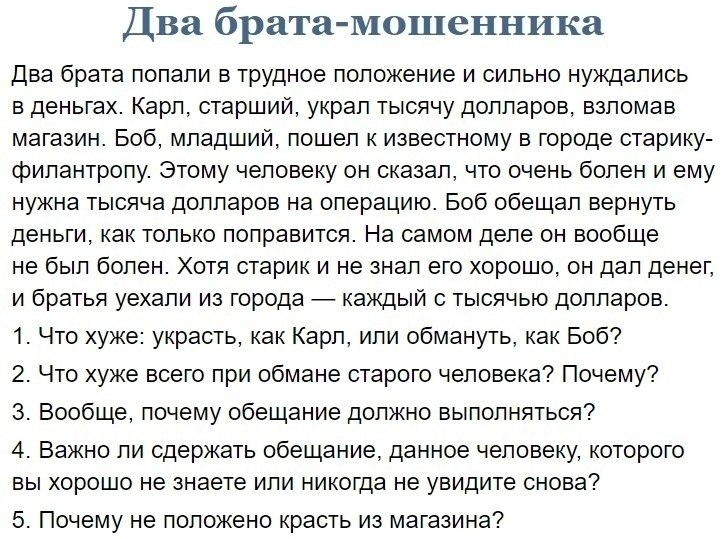 Два брата-мошенника

Два брата попали в трудное положение и сильно нуждались в деньгах. Карл, старший, украл тысячу долларов, взломав магазин. Боб, младший, пошел к известному в городе старику-филантропу. Этому человеку он сказал, что очень болен и ему нужна тысяча долларов на операцию. Боб обещал вернуть деньги, как только поправится. На самом деле он вообще не был болен. Хотя старик и не знал его хорошо, он дал денег, и братья уехали из города — каждый с тысячью долларов.

1. Что хуже: украсть, как Карл, или обмануть, как Боб?

2. Что хуже всего при обмане старого человека? Почему?

3. Вообще, почему обещание должно выполняться?

4. Важно ли сдержать обещание, данное человеку, которого вы хорошо не знаете или никогда не увидите снова?

5. Почему не положено красть из магазина?